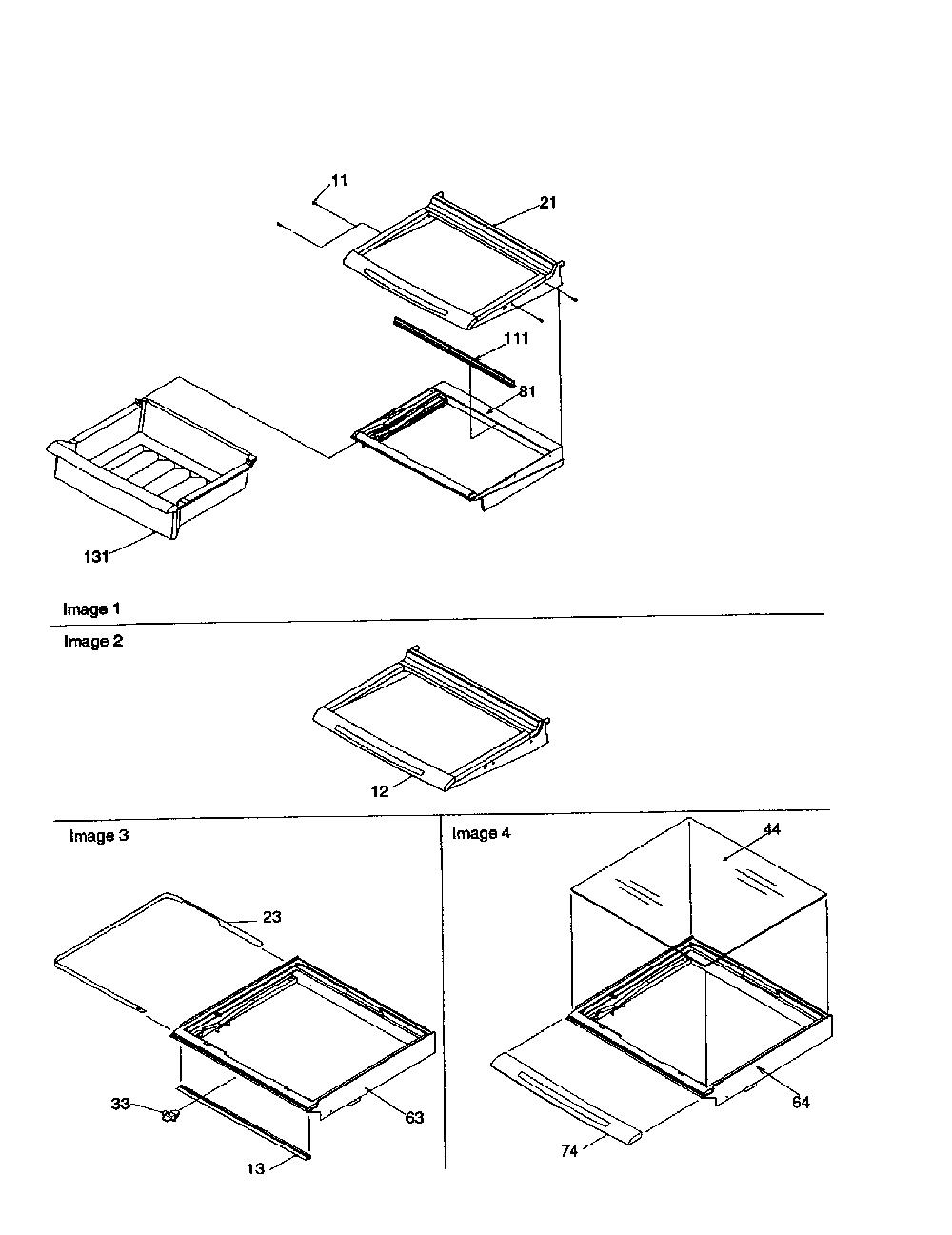 11
21
111
81
131
Image 1
Image 2
12
Image 3
23
33
63
13
Image 4
44
64
74